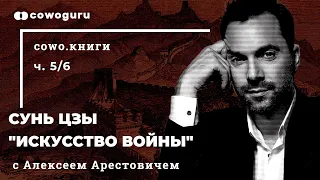 cowoguru

cowo.книги

ч. 5/6

СУНЬ ЦЗЫ
"ИСКУССТВО ВОЙНЫ"

с Алексеем Арестовичем